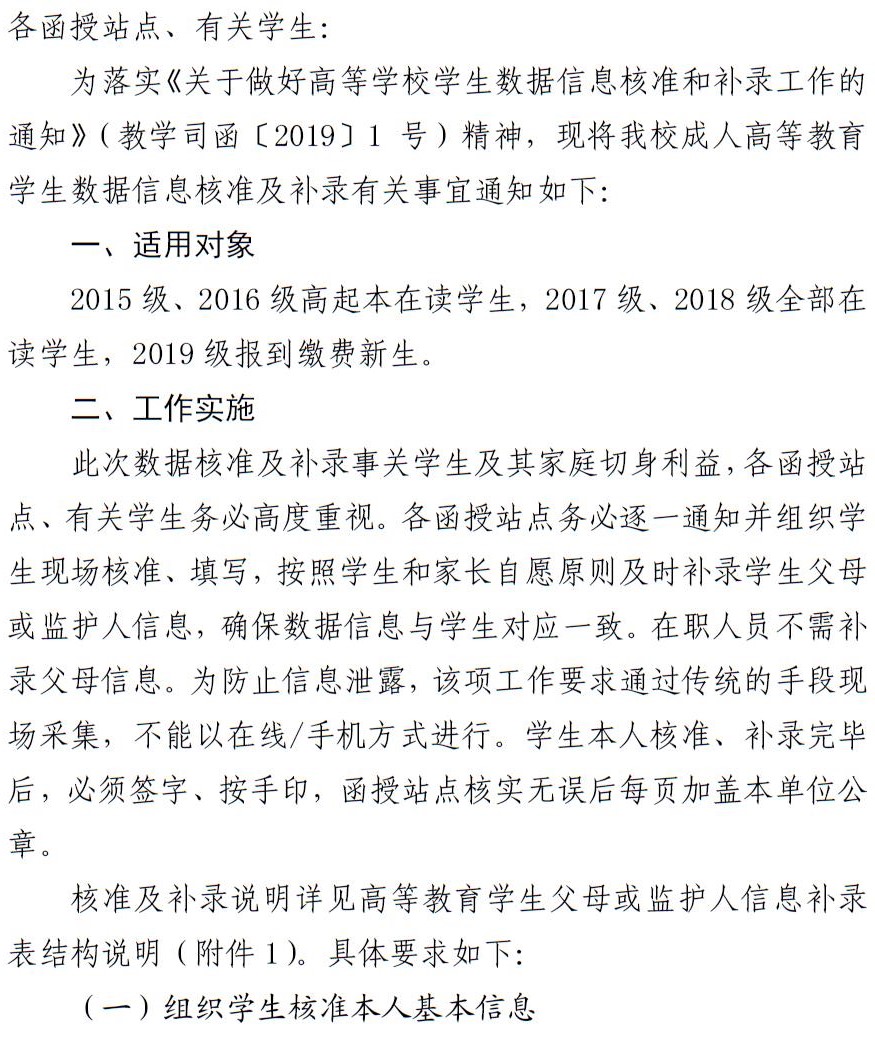 各函授站点、有关学生:

为落实《关于做好高等学校学生数据信息核准和补录工作的通知》(教学司函〔2019〕1 号)精神，现将我校成人高等教育学生数据信息核准及补录有关事宜通知如下:

一、适用对象

2015 级、2016 级高起本在读学生，2017 级、2018 级全部在读学生，2019 级报到缴费新生。

二、工作实施

此次数据核准及补录事关学生及其家庭切身利益，各函授站点、有关学生务必高度重视。各函授站点务必逐一通知并组织学生现场核准、填写，按照学生和家长自愿原则及时补录学生父母或监护人信息，确保数据信息与学生对应一致。在职人员不需补录父母信息。为防止信息泄露，该项工作要求通过传统的手段现场采集，不能以在线/手机方式进行。学生本人核准、补录完毕后，必须签字、按手印，函授站点核实无误后每页加盖本单位公章。

核准及补录说明详见高等教育学生父母或监护人信息补录表结构说明(附件 1)。具体要求如下:

(一)组织学生核准本人基本信息